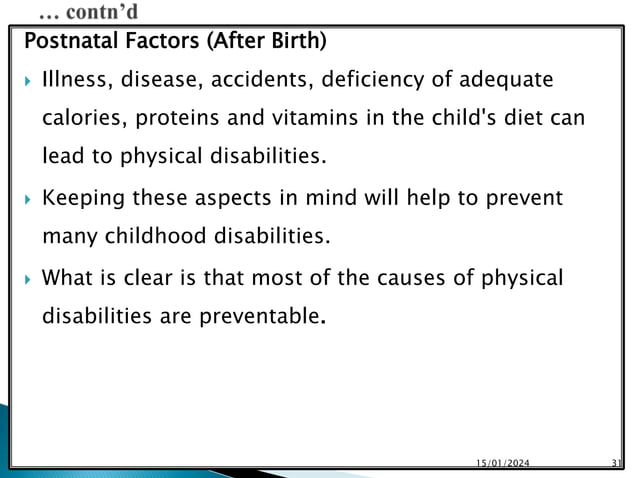 … contn'd

Postnatal Factors (After Birth)

Illness, disease, accidents, deficiency of adequate calories, proteins and vitamins in the child's diet can lead to physical disabilities.

Keeping these aspects in mind will help to prevent many childhood disabilities.

What is clear is that most of the causes of physical disabilities are preventable.

15/01/2024

31